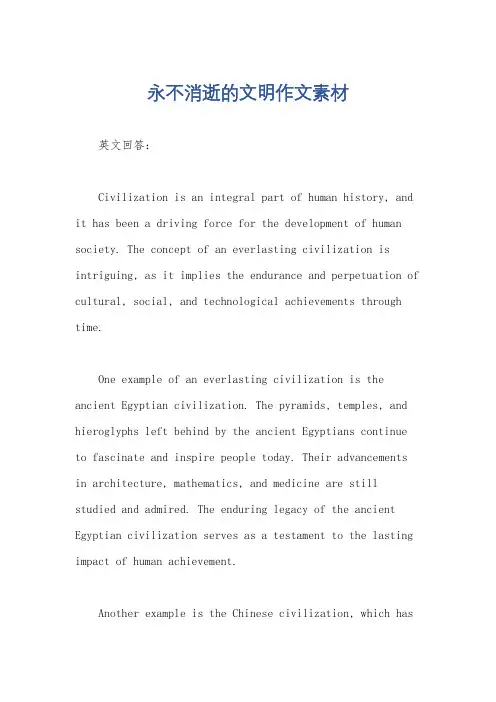 永不消逝的文明作文素材

英文回答：

Civilization is an integral part of human history, and it has been a driving force for the development of human society. The concept of an everlasting civilization is intriguing, as it implies the endurance and perpetuation of cultural, social, and technological achievements through time.

One example of an everlasting civilization is the ancient Egyptian civilization. The pyramids, temples, and hieroglyphs left behind by the ancient Egyptians continue to fascinate and inspire people today. Their advancements in architecture, mathematics, and medicine are still studied and admired. The enduring legacy of the ancient Egyptian civilization serves as a testament to the lasting impact of human achievement.

Another example is the Chinese civilization, which has